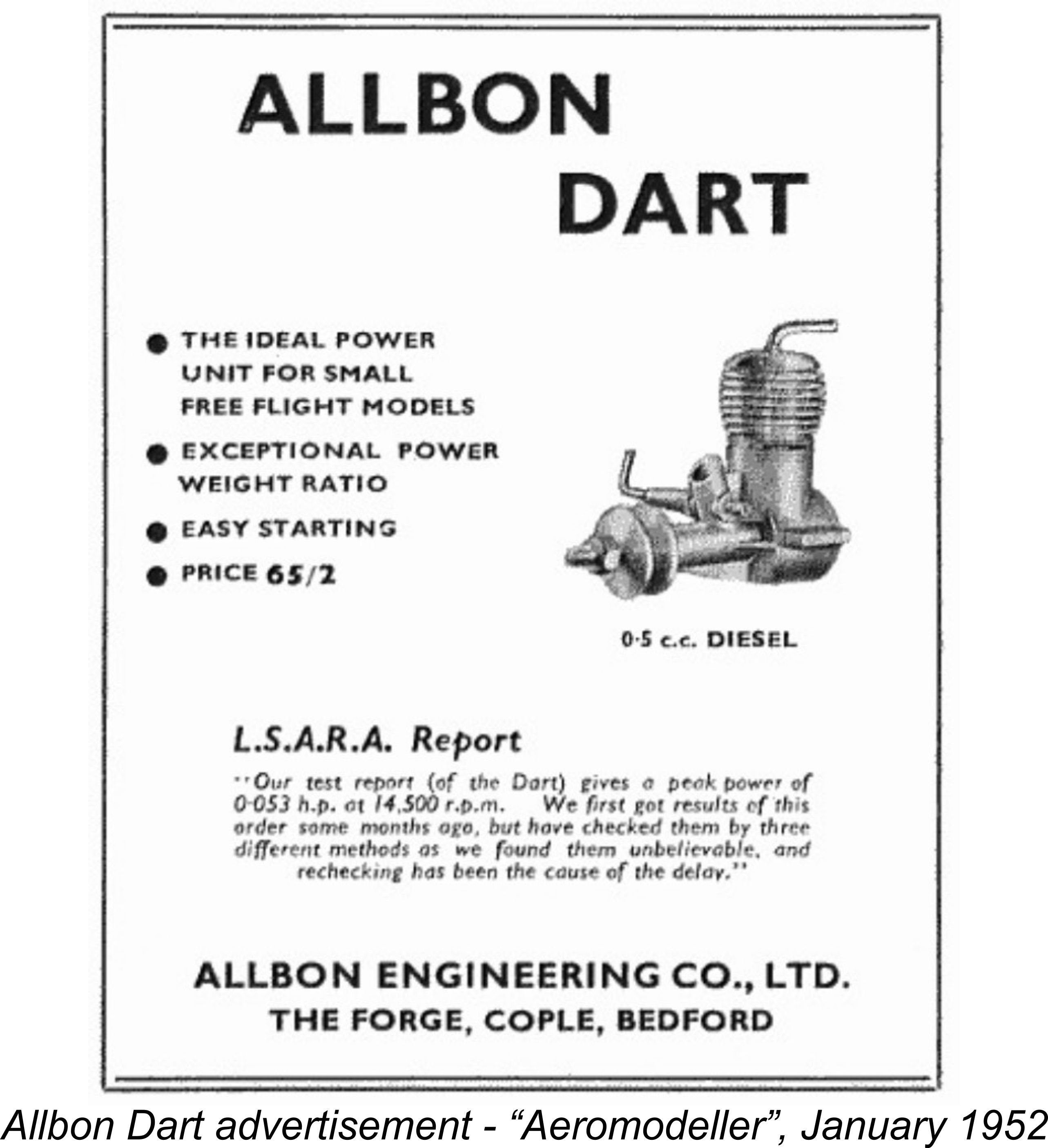 ALLBON DART

● THE IDEAL POWER UNIT FOR SMALL FREE FLIGHT MODELS

● EXCEPTIONAL POWER WEIGHT RATIO

● EASY STARTING

● PRICE 65/2

0·5 c.c. DIESEL

L.S.A.R.A. Report

"Our test report (of the Dart) gives a peak power of 0·053 h.p. at 14,500 r.p.m. We first got results of this order some months ago, but have checked them by three different methods as we found them unbelievable, and rechecking has been the cause of the delay."

ALLBON ENGINEERING CO., LTD.
THE FORGE, COPLE, BEDFORD

Allbon Dart advertisement - “Aeromodeller”, January 1952